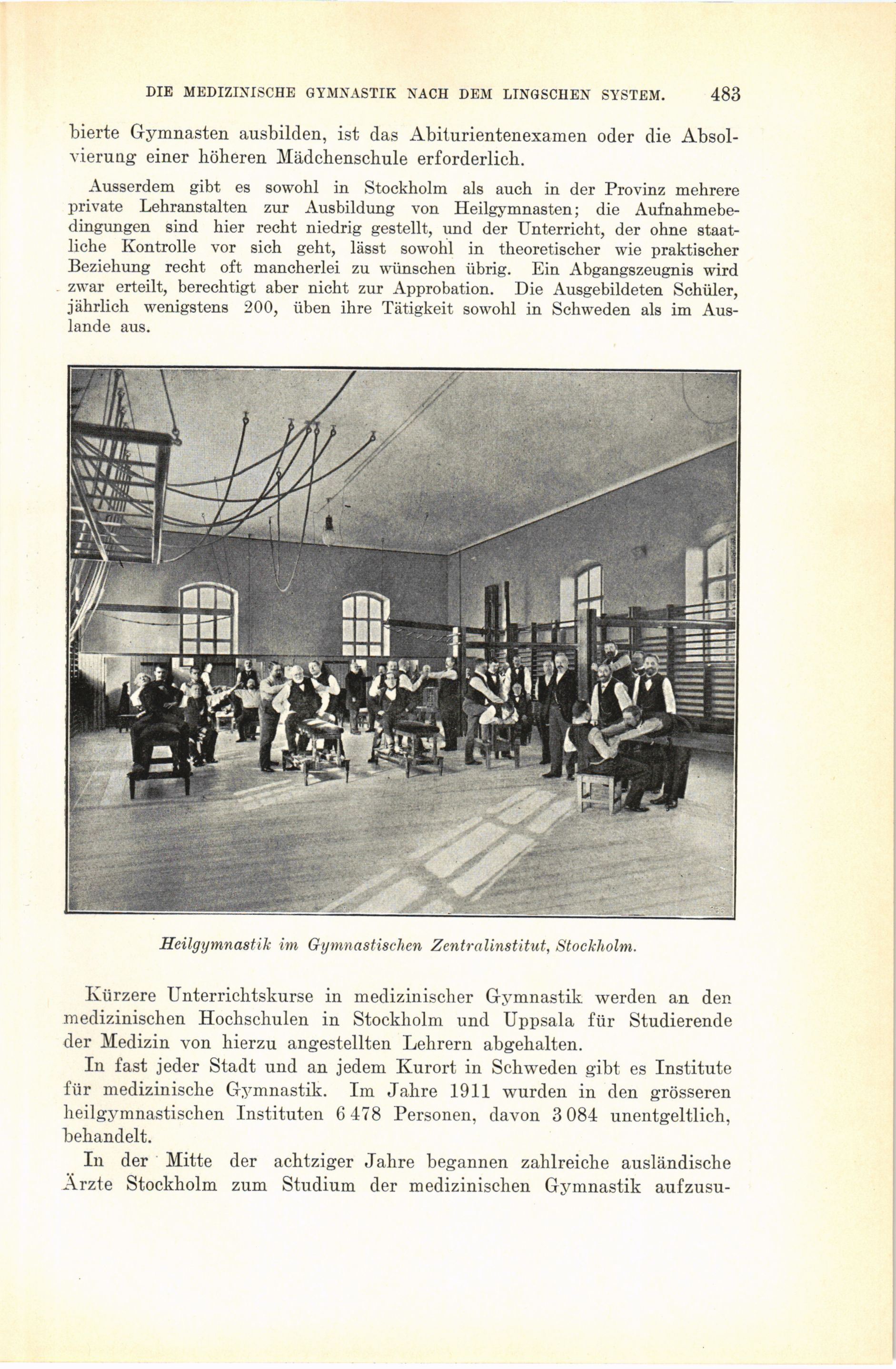 DIE MEDIZINISCHE GYMNASTIK NACH DEM LINGSCHEN SYSTEM. 483

bierte Gymnasten ausbilden, ist das Abiturientenexamen oder die Absolvierung einer höheren Mädchenschule erforderlich.

Ausserdem gibt es sowohl in Stockholm als auch in der Provinz mehrere private Lehranstalten zur Ausbildung von Heilgymnasten; die Aufnahmebedingungen sind hier recht niedrig gestellt, und der Unterricht, der ohne staatliche Kontrolle vor sich geht, lässt sowohl in theoretischer wie praktischer Beziehung recht oft mancherlei zu wünschen übrig. Ein Abgangszeugnis wird zwar erteilt, berechtigt aber nicht zur Approbation. Die Ausgebildeten Schüler, jährlich wenigstens 200, üben ihre Tätigkeit sowohl in Schweden als im Auslande aus.

Heilgymnastik im Gymnastischen Zentralinstitut, Stockholm.

Kürzere Unterrichtskurse in medizinischer Gymnastik werden an den medizinischen Hochschulen in Stockholm und Uppsala für Studierende der Medizin von hierzu angestellten Lehrern abgehalten.

In fast jeder Stadt und an jedem Kurort in Schweden gibt es Institute für medizinische Gymnastik. Im Jahre 1911 wurden in den grösseren heilgymnastischen Instituten 6 478 Personen, davon 3 084 unentgeltlich, behandelt.

In der Mitte der achtziger Jahre begannen zahlreiche ausländische Ärzte Stockholm zum Studium der medizinischen Gymnastik aufzusu-